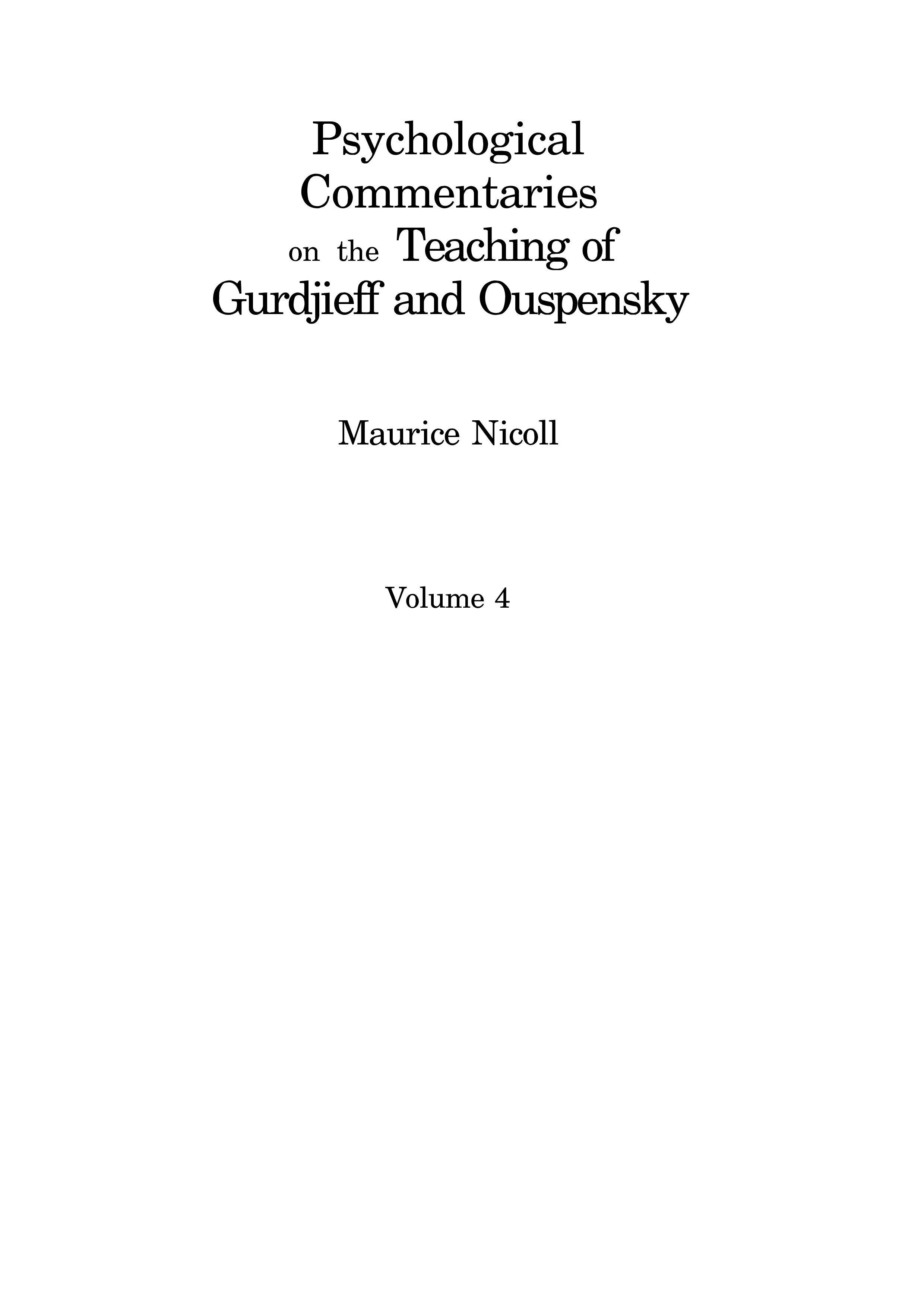 Psychological
Commentaries
on the Teaching of
Gurdjieff and Ouspensky

Maurice Nicoll

Volume 4